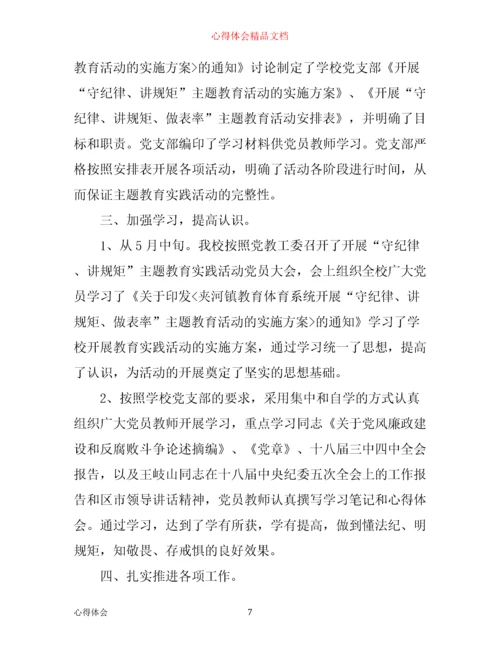 心得体会精品文档

教育活动的实施方案>的通知》讨论制定了学校党支部《开展“守纪律、讲规矩”主题教育活动的实施方案》、《开展“守纪律、讲规矩、做表率”主题教育活动安排表》，并明确了目标和职责。党支部编印了学习材料供党员教师学习。党支部严格按照安排表开展各项活动，明确了活动各阶段进行时间，从而保证主题教育实践活动的完整性。

三、加强学习，提高认识。

1、从5月中旬。我校按照党教工委召开了开展“守纪律、讲规矩”主题教育实践活动党员大会，会上组织全校广大党员学习了《关于印发<夹河镇教育体育系统开展“守纪律、讲规矩、做表率”主题教育活动的实施方案>的通知》学习了学校开展教育实践活动的实施方案，通过学习统一了思想，提高了认识，为活动的开展奠定了坚实的思想基础。

2、按照学校党支部的要求，采用集中和自学的方式认真组织广大党员教师开展学习，重点学习同志《关于党风廉政建设和反腐败斗争论述摘编》、《党章》、十八届三中四中全会报告，以及王岐山同志在十八届中央纪委五次全会上的工作报告和区市领导讲话精神，党员教师认真撰写学习笔记和心得体会。通过学习，达到了学有所获，学有提高，做到懂法纪、明规矩，知敬畏、存戒惧的良好效果。

四、扎实推进各项工作。

心得体会 7